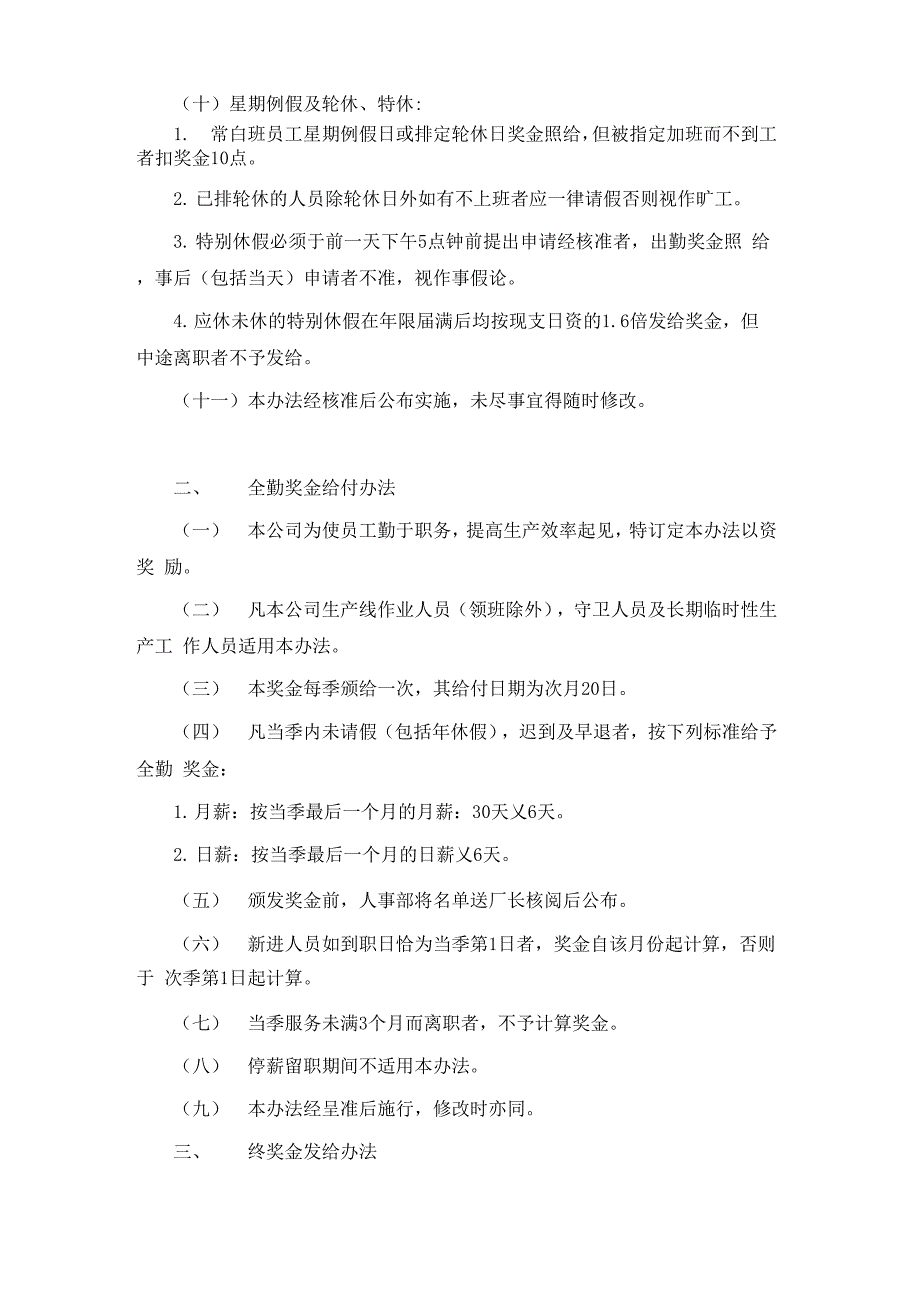 （十）星期例假及轮休、特休：

1. 常白班员工星期例假日或排定轮休日奖金照给，但被指定加班而不到工者扣奖金10点。

2. 已排轮休的人员除轮休日外如有不上班者应一律请假否则视作旷工。

3. 特别休假必须于前一天下午5点钟前提出申请经核准者，出勤奖金照 给，事后（包括当天）申请者不准，视作事假论。

4. 应休未休的特别休假在年限届满后均按现支日资的1.6倍发给奖金，但中途离职者不予发给。

（十一）本办法经核准后公布实施，未尽事宜得随时修改。

二、 全勤奖金给付办法

（一） 本公司为使员工勤于职务，提高生产效率起见，特订定本办法以资奖 励。

（二） 凡本公司生产线作业人员（领班除外），守卫人员及长期临时性生产工 作人员适用本办法。

（三） 本奖金每季颁给一次，其给付日期为次月20日。

（四） 凡当季内未请假（包括年休假），迟到及早退者，按下列标准给予全勤 奖金：

1. 月薪：按当季最后一个月的月薪：30天乂6天。

2. 日薪：按当季最后一个月的日薪乂6天。

（五） 颁发奖金前，人事部将名单送厂长核阅后公布。

（六） 新进人员如到职日恰为当季第1日者，奖金自该月份起计算，否则于 次季第1日起计算。

（七） 当季服务未满3个月而离职者，不予计算奖金。

（八） 停薪留职期间不适用本办法。

（九） 本办法经呈准后施行，修改时亦同。

三、 终奖金发给办法